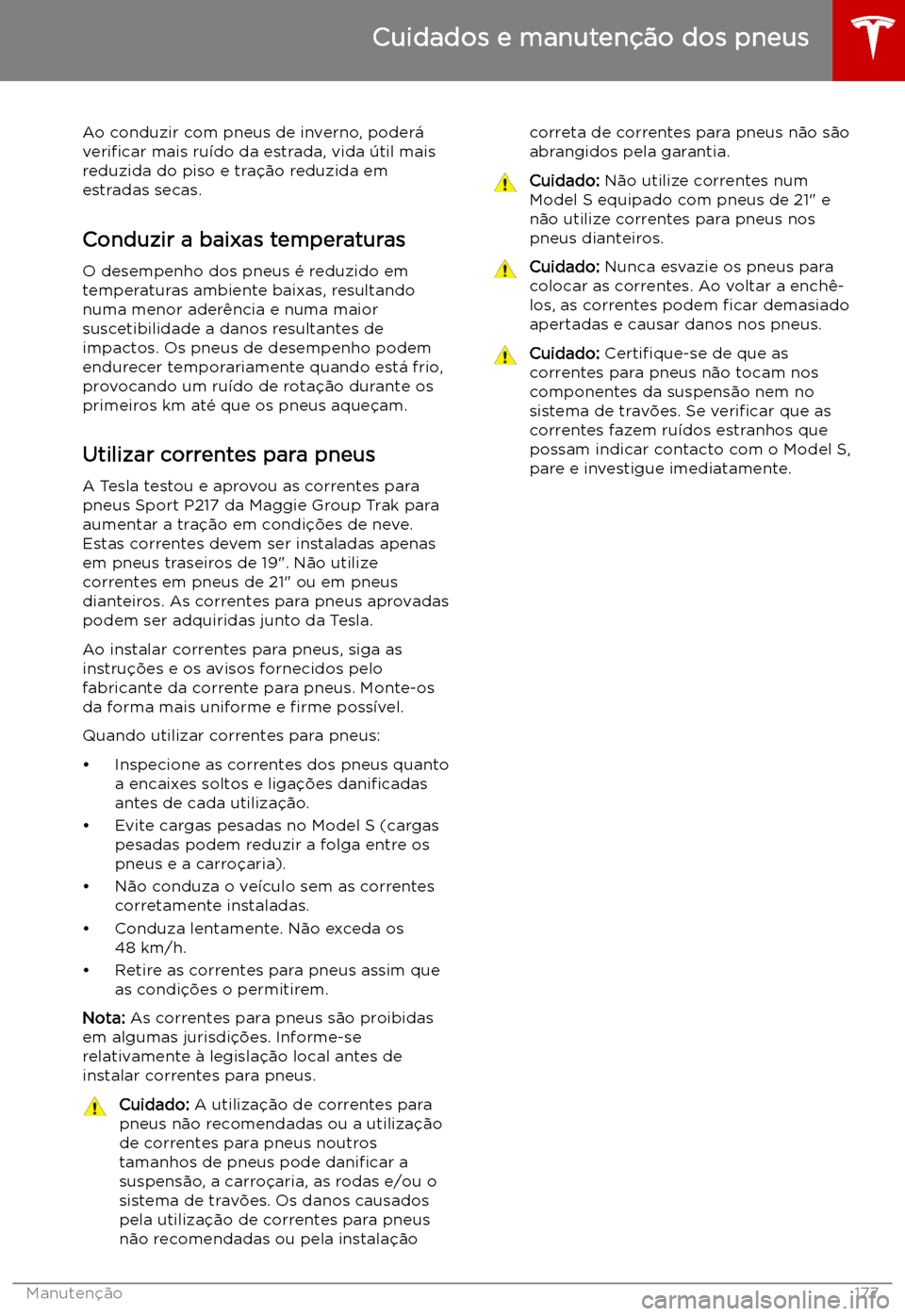 Cuidados e manutenção dos pneus

Ao conduzir com pneus de inverno, poderá verificar mais ruído da estrada, vida útil mais reduzida do piso e tração reduzida em estradas secas.

Conduzir a baixas temperaturas

O desempenho dos pneus é reduzido em temperaturas ambiente baixas, resultando numa menor aderência e numa maior suscetibilidade a danos resultantes de impactos. Os pneus de desempenho podem endurecer temporariamente quando está frio, provocando um ruído de rotação durante os primeiros km até que os pneus aqueçam.

Utilizar correntes para pneus

A Tesla testou e aprovou as correntes para pneus Sport P217 da Maggie Group Trak para aumentar a tração em condições de neve. Estas correntes devem ser instaladas apenas em pneus traseiros de 19". Não utilize correntes em pneus de 21" ou em pneus dianteiros. As correntes para pneus aprovadas podem ser adquiridas junto da Tesla.

Ao instalar correntes para pneus, siga as instruções e os avisos fornecidos pelo fabricante da corrente para pneus. Monte-os da forma mais uniforme e firme possível.

Quando utilizar correntes para pneus:

• Inspecione as correntes dos pneus quanto a encaixes soltos e ligações danificadas antes de cada utilização.
• Evite cargas pesadas no Model S (cargas pesadas podem reduzir a folga entre os pneus e a carroçaria).
• Não conduza o veículo sem as correntes corretamente instaladas.
• Conduza lentamente. Não exceda os 48 km/h.
• Retire as correntes para pneus assim que as condições o permitirem.

Nota: As correntes para pneus são proibidas em algumas jurisdições. Informe-se relativamente à legislação local antes de instalar correntes para pneus.

Cuidado: A utilização de correntes para pneus não recomendadas ou a utilização de correntes para pneus noutros tamanhos de pneus pode danificar a suspensão, a carroçaria, as rodas e/ou o sistema de travões. Os danos causados pela utilização de correntes para pneus não recomendadas ou pela instalação correta de correntes para pneus não são abrangidos pela garantia.

Cuidado: Não utilize correntes num Model S equipado com pneus de 21" e não utilize correntes para pneus nos pneus dianteiros.

Cuidado: Nunca esvazie os pneus para colocar as correntes. Ao voltar a enchê-los, as correntes podem ficar demasiado apertadas e causar danos nos pneus.

Cuidado: Certifique-se de que as correntes para pneus não tocam nos componentes da suspensão nem no sistema de travões. Se verificar que as correntes fazem ruídos estranhos que possam indicar contacto com o Model S, pare e investigue imediatamente.

Manutenção 177

carmanualsonline.info